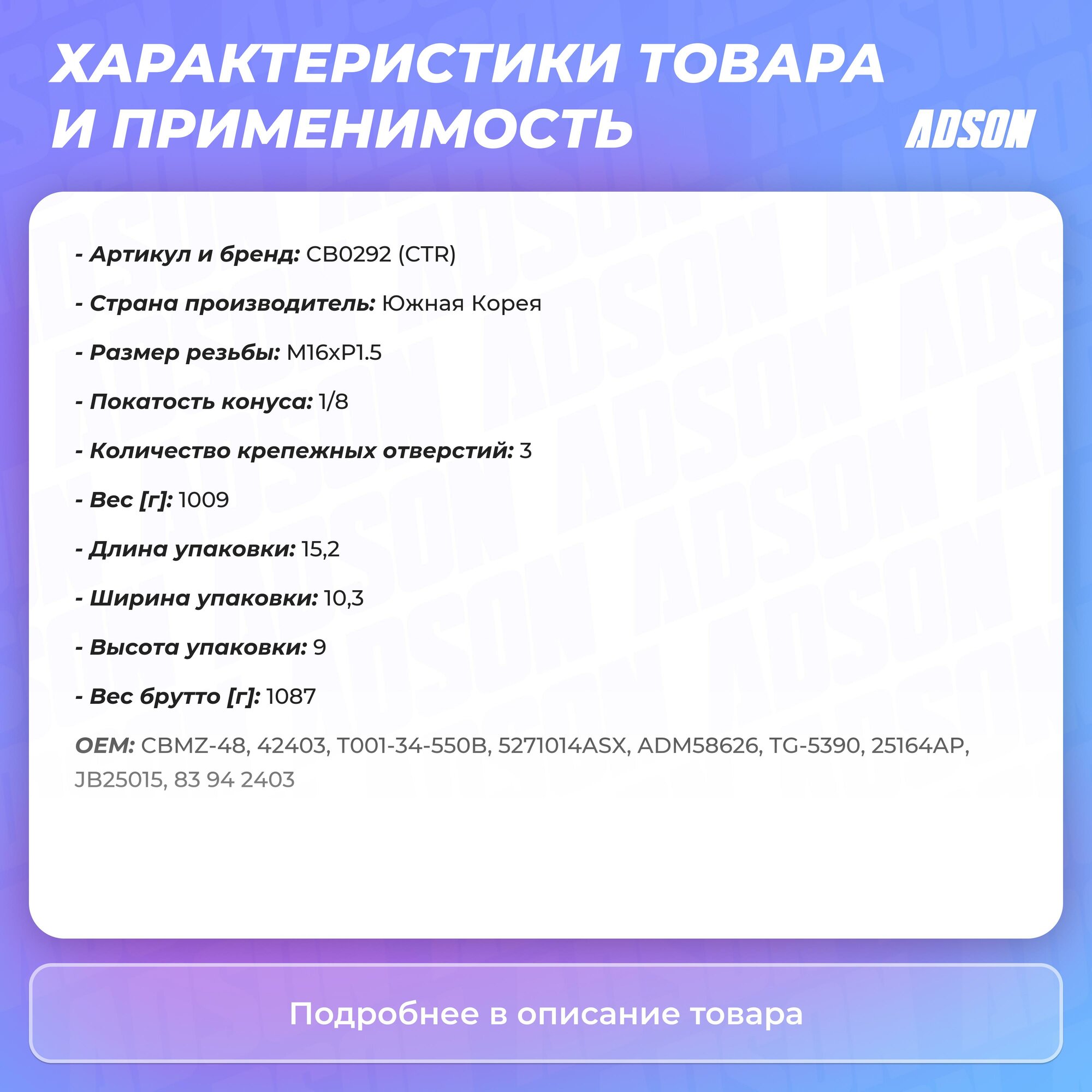 ХАРАКТЕРИСТИКИ ТОВАРА И ПРИМЕНИМОСТЬ

ADSON

- Артикул и бренд: CB0292 (CTR)

- Страна производитель: Южная Корея

- Размер резьбы: M16xP1.5

- Покатость конуса: 1/8

- Количество крепежных отверстий: 3

- Вес [г]: 1009

- Длина упаковки: 15,2

- Ширина упаковки: 10,3

- Высота упаковки: 9

- Вес брутто [г]: 1087

OEM: CBMZ-48, 42403, T001-34-550B, 5271014ASX, ADM58626, TG-5390, 25164AP, JB25015, 83 94 2403

Подробнее в описание товара